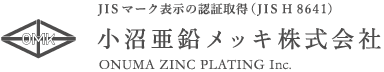 OMK

JISマーク表示の認証取得（JIS H 8641）

小沼亜鉛メッキ株式会社

ONUMA ZINC PLATING Inc.